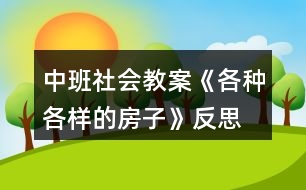 中班社会教案《各种各样的房子》反思